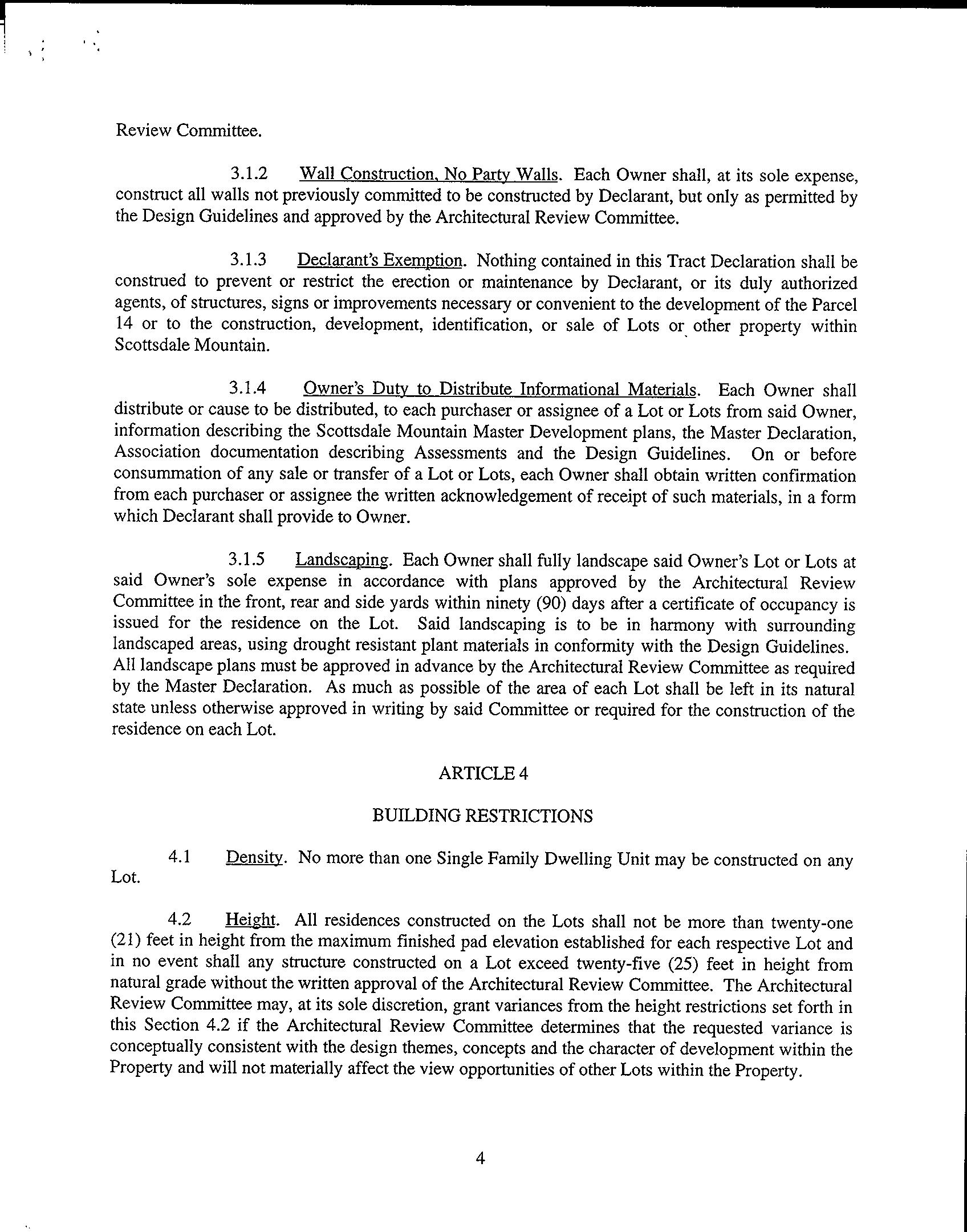 Review Committee.

3.1.2 Wall Construction, No Party Walls. Each Owner shall, at its sole expense, construct all walls not previously committed to be constructed by Declarant, but only as permitted by the Design Guidelines and approved by the Architectural Review Committee.

3.1.3 Declarant's Exemption. Nothing contained in this Tract Declaration shall be construed to prevent or restrict the erection or maintenance by Declarant, or its duly authorized agents, of structures, signs or improvements necessary or convenient to the development of the Parcel 14 or to the construction, development, identification, or sale of Lots or other property within Scottsdale Mountain.

3.1.4 Owner's Duty to Distribute Informational Materials. Each Owner shall distribute or cause to be distributed, to each purchaser or assignee of a Lot or Lots from said Owner, information describing the Scottsdale Mountain Master Development plans, the Master Declaration, Association documentation describing Assessments and the Design Guidelines. On or before consummation of any sale or transfer of a Lot or Lots, each Owner shall obtain written confirmation from each purchaser or assignee the written acknowledgement of receipt of such materials, in a form which Declarant shall provide to Owner.

3.1.5 Landscaping. Each Owner shall fully landscape said Owner's Lot or Lots at said Owner's sole expense in accordance with plans approved by the Architectural Review Committee in the front, rear and side yards within ninety (90) days after a certificate of occupancy is issued for the residence on the Lot. Said landscaping is to be in harmony with surrounding landscaped areas, using drought resistant plant materials in conformity with the Design Guidelines. All landscape plans must be approved in advance by the Architectural Review Committee as required by the Master Declaration. As much as possible of the area of each Lot shall be left in its natural state unless otherwise approved in writing by said Committee or required for the construction of the residence on each Lot.

ARTICLE 4

BUILDING RESTRICTIONS

4.1 Density. No more than one Single Family Dwelling Unit may be constructed on any Lot.

4.2 Height. All residences constructed on the Lots shall not be more than twenty-one (21) feet in height from the maximum finished pad elevation established for each respective Lot and in no event shall any structure constructed on a Lot exceed twenty-five (25) feet in height from natural grade without the written approval of the Architectural Review Committee. The Architectural Review Committee may, at its sole discretion, grant variances from the height restrictions set forth in this Section 4.2 if the Architectural Review Committee determines that the requested variance is conceptually consistent with the design themes, concepts and the character of development within the Property and will not materially affect the view opportunities of other Lots within the Property.

4